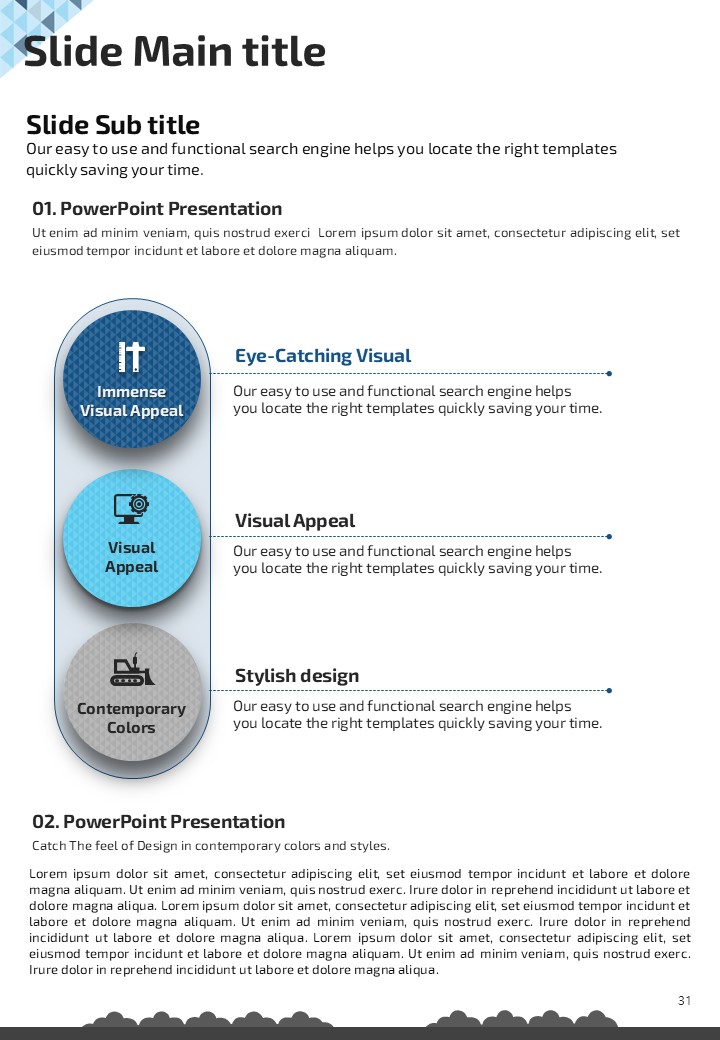 Slide Main title

Slide Sub title
Our easy to use and functional search engine helps you locate the right templates quickly saving your time.

01. PowerPoint Presentation
Ut enim ad minim veniam, quis nostrud exerci Lorem ipsum dolor sit amet, consectetur adipiscing elit, set eiusmod tempor incidunt et labore et dolore magna aliquam.

Immense Visual Appeal

Eye-Catching Visual
Our easy to use and functional search engine helps you locate the right templates quickly saving your time.

Visual Appeal

Visual Appeal
Our easy to use and functional search engine helps you locate the right templates quickly saving your time.

Contemporary Colors

Stylish design
Our easy to use and functional search engine helps you locate the right templates quickly saving your time.

02. PowerPoint Presentation
Catch The feel of Design in contemporary colors and styles.

Lorem ipsum dolor sit amet, consectetur adipiscing elit, set eiusmod tempor incidunt et labore et dolore magna aliquam. Ut enim ad minim veniam, quis nostrud exerc. Irure dolor in reprehend incididunt ut labore et dolore magna aliqua. Lorem ipsum dolor sit amet, consectetur adipiscing elit, set eiusmod tempor incidunt et labore et dolore magna aliquam. Ut enim ad minim veniam, quis nostrud exerc. Irure dolor in reprehend incididunt ut labore et dolore magna aliqua. Lorem ipsum dolor sit amet, consectetur adipiscing elit, set eiusmod tempor incidunt et labore et dolore magna aliquam. Ut enim ad minim veniam, quis nostrud exerc. Irure dolor in reprehend incididunt ut labore et dolore magna aliqua.

31